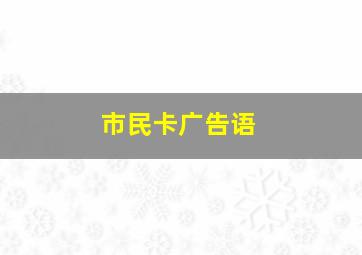 市民卡广告语